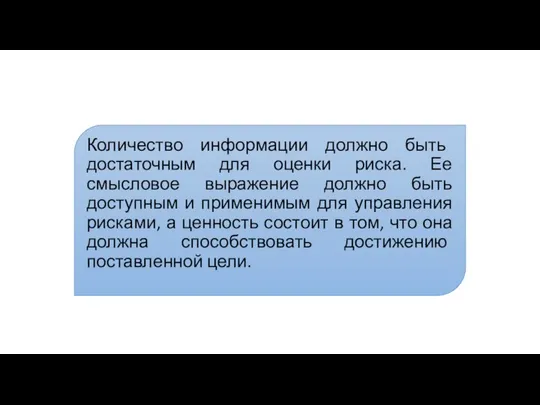 Количество информации должно быть достаточным для оценки риска. Ее смысловое выражение должно быть доступным и применимым для управления рисками, а ценность состоит в том, что она должна способствовать достижению поставленной цели.